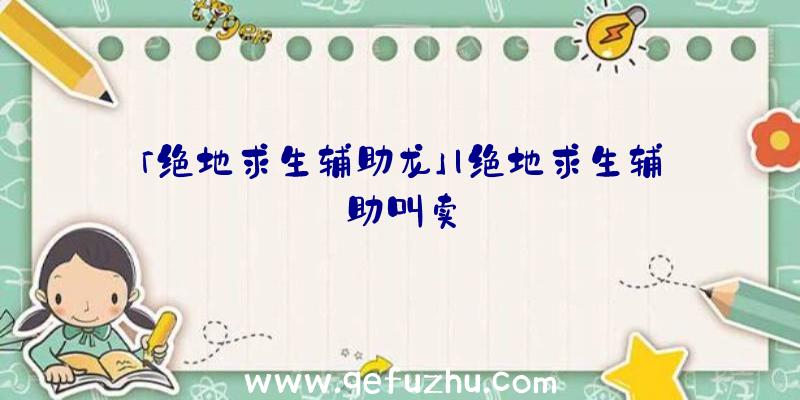 「绝地求生辅助龙」|绝地求生辅助叫卖

www.gefuzhu.com